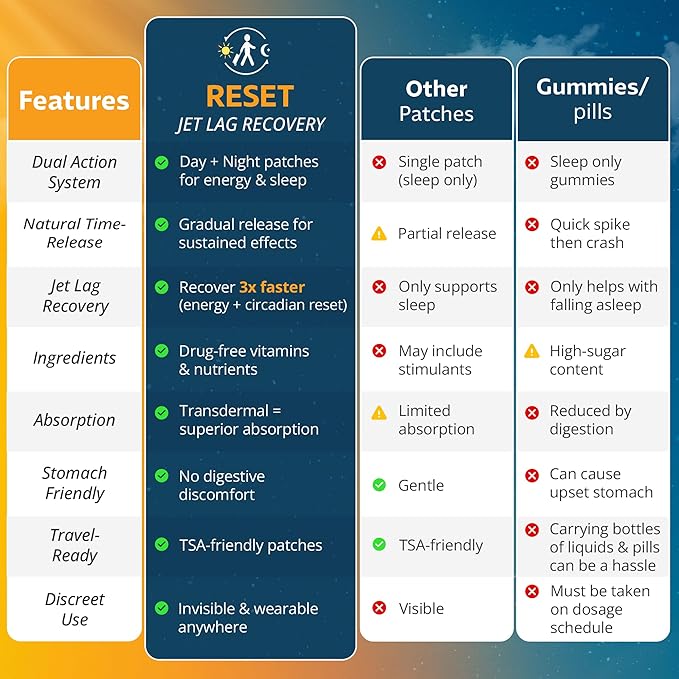 | Features | RESET JET LAG RECOVERY | Other Patches | Gummies/ pills |
|---|---|---|---|
| Dual Action System | Day + Night patches for energy & sleep | Single patch (sleep only) | Sleep only gummies |
| Natural Time-Release | Gradual release for sustained effects | Partial release | Quick spike then crash |
| Jet Lag Recovery | Recover 3x faster (energy + circadian reset) | Only supports sleep | Only helps with falling asleep |
| Ingredients | Drug-free vitamins & nutrients | May include stimulants | High-sugar content |
| Absorption | Transdermal = superior absorption | Limited absorption | Reduced by digestion |
| Stomach Friendly | No digestive discomfort | Gentle | Can cause upset stomach |
| Travel-Ready | TSA-friendly patches | TSA-friendly | Carrying bottles of liquids & pills can be a hassle |
| Discreet Use | Invisible & wearable anywhere | Visible | Must be taken on dosage schedule |